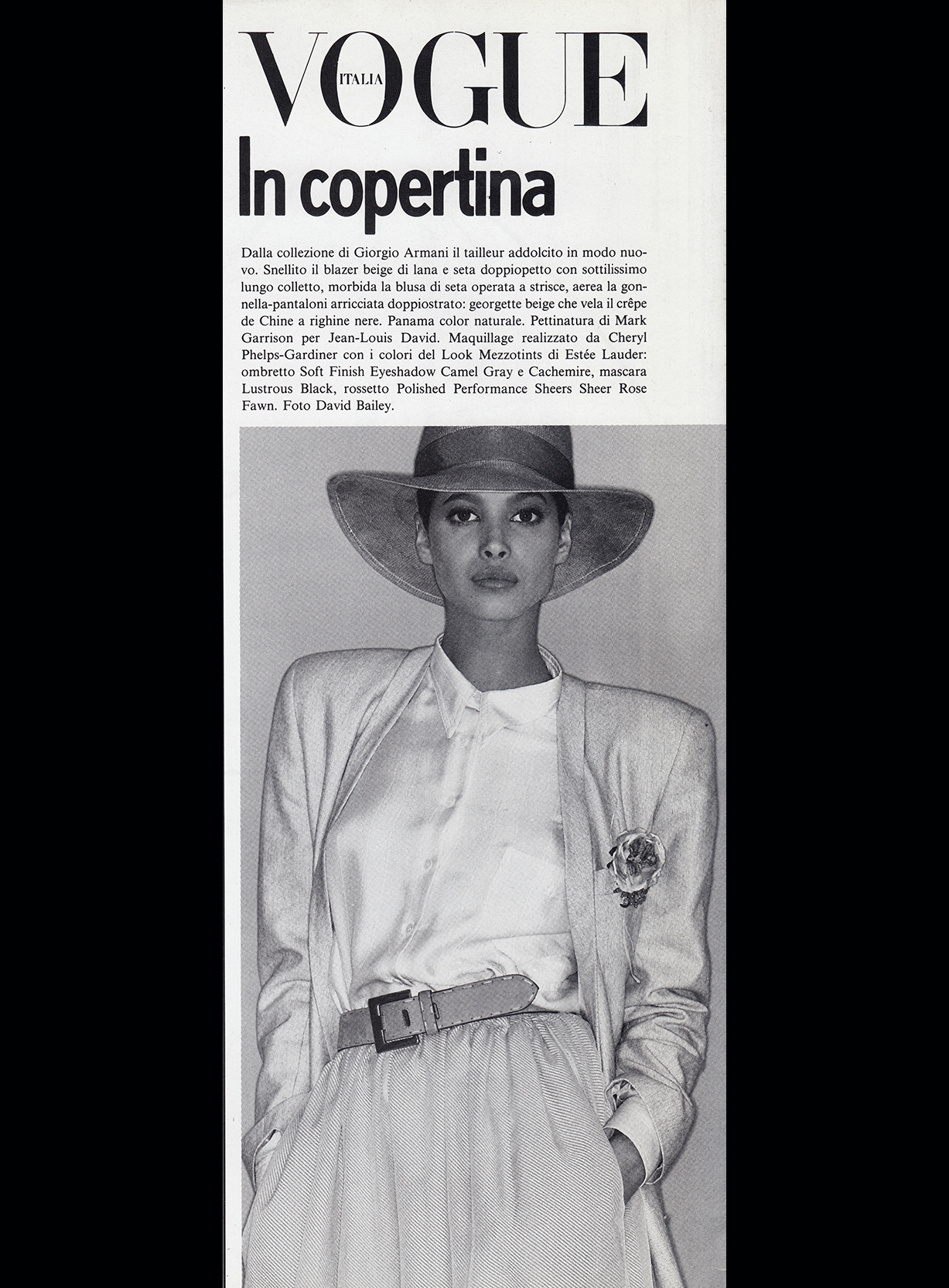 VOGUE ITALIA

In copertina

Dalla collezione di Giorgio Armani il tailleur addolcito in modo nuovo. Snellito il blazer beige di lana e seta doppiopetto con sottilissimo lungo colletto, morbida la blusa di seta operata a strisce, aerea la gonnella-pantaloni arricciata doppiostrato: georgette beige che vela il crêpe de Chine a righine nere. Panama color naturale. Pettinatura di Mark Garrison per Jean-Louis David. Maquillage realizzato da Cheryl Phelps-Gardiner con i colori del Look Mezzotints di Estée Lauder: ombretto Soft Finish Eyeshadow Camel Gray e Cachemire, mascara Lustrous Black, rossetto Polished Performance Sheers Sheer Rose Fawn. Foto David Bailey.